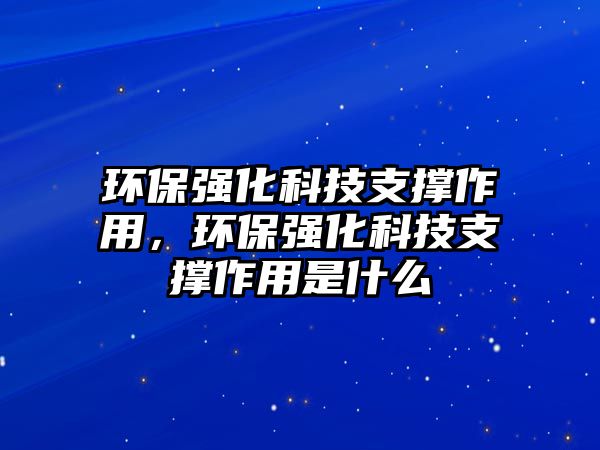 环保强化科技支撑作用，环保强化科技支撑作用是什么